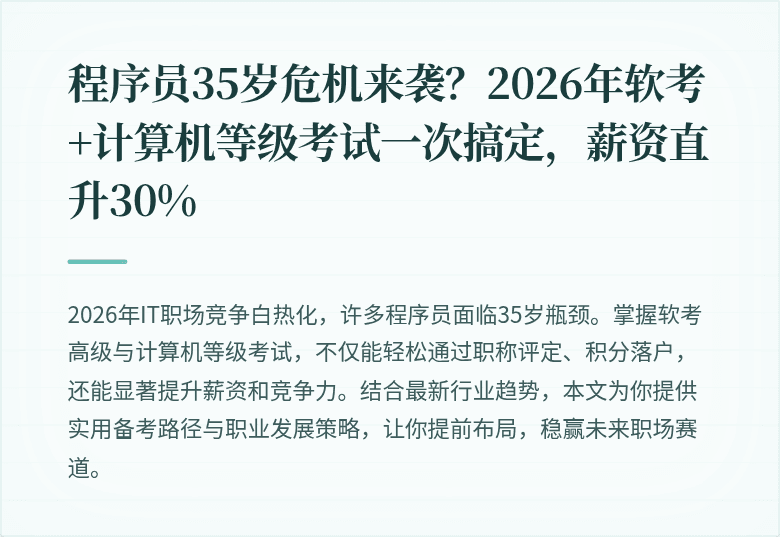 程序员35岁危机来袭？2026年软考+计算机等级考试一次搞定，薪资直升30%

2026年IT职场竞争白热化，许多程序员面临35岁瓶颈。掌握软考高级与计算机等级考试，不仅能轻松通过职称评定、积分落户，还能显著提升薪资和竞争力。结合最新行业趋势，本文为你提供实用备考路径与职业发展策略，让你提前布局，稳赢未来职场赛道。